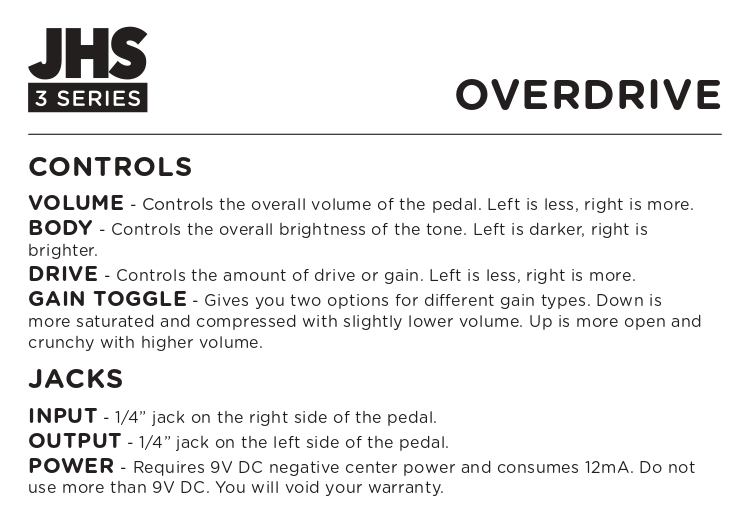 JHS
3 SERIES

OVERDRIVE

CONTROLS

VOLUME - Controls the overall volume of the pedal. Left is less, right is more.
BODY - Controls the overall brightness of the tone. Left is darker, right is brighter.
DRIVE - Controls the amount of drive or gain. Left is less, right is more.
GAIN TOGGLE - Gives you two options for different gain types. Down is more saturated and compressed with slightly lower volume. Up is more open and crunchy with higher volume.

JACKS

INPUT - 1/4” jack on the right side of the pedal.
OUTPUT - 1/4” jack on the left side of the pedal.
POWER - Requires 9V DC negative center power and consumes 12mA. Do not use more than 9V DC. You will void your warranty.